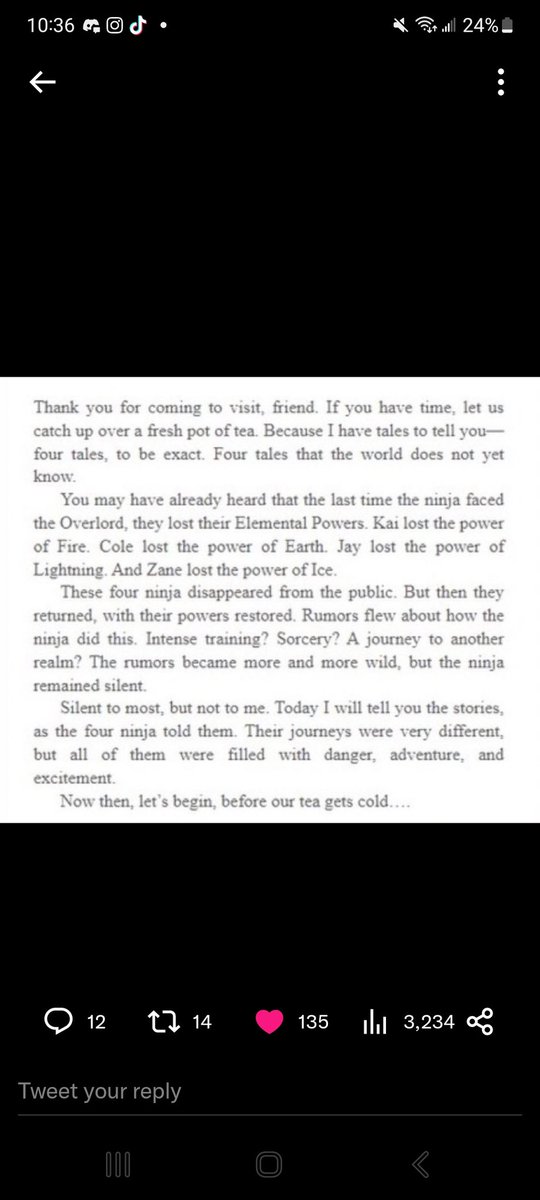 10:36 24%

Thank you for coming to visit, friend. If you have time, let us catch up over a fresh pot of tea. Because I have tales to tell you—four tales, to be exact. Four tales that the world does not yet know.

You may have already heard that the last time the ninja faced the Overlord, they lost their Elemental Powers. Kai lost the power of Fire. Cole lost the power of Earth. Jay lost the power of Lightning. And Zane lost the power of Ice.

These four ninja disappeared from the public. But then they returned, with their powers restored. Rumors flew about how the ninja did this. Intense training? Sorcery? A journey to another realm? The rumors became more and more wild, but the ninja remained silent.

Silent to most, but not to me. Today I will tell you the stories, as the four ninja told them. Their journeys were very different, but all of them were filled with danger, adventure, and excitement.

Now then, let's begin, before our tea gets cold....

12 14 135 3,234

Tweet your reply